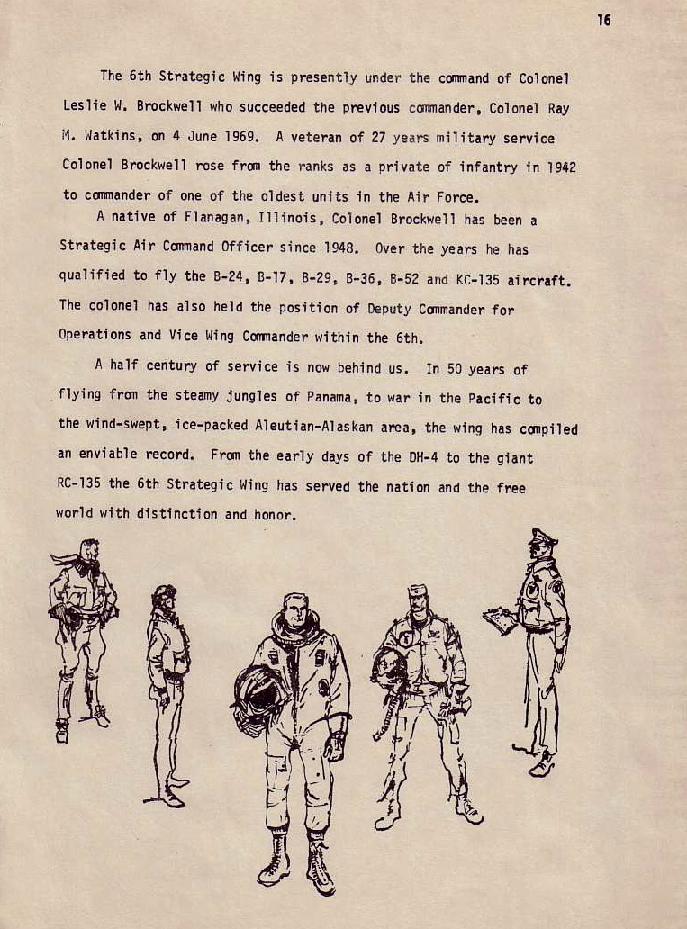 16

The 6th Strategic Wing is presently under the command of Colonel Leslie W. Brockwell who succeeded the previous commander, Colonel Ray M. Watkins, on 4 June 1969. A veteran of 27 years military service Colonel Brockwell rose from the ranks as a private of infantry in 1942 to commander of one of the oldest units in the Air Force.

A native of Flanagan, Illinois, Colonel Brockwell has been a Strategic Air Command Officer since 1948. Over the years he has qualified to fly the B-24, B-17, B-29, B-36, B-52 and KC-135 aircraft. The colonel has also held the position of Deputy Commander for Operations and Vice Wing Commander within the 6th.

A half century of service is now behind us. In 50 years of flying from the steamy jungles of Panama, to war in the Pacific to the wind-swept, ice-packed Aleutian-Alaskan area, the wing has compiled an enviable record. From the early days of the DH-4 to the giant RC-135 the 6th Strategic Wing has served the nation and the free world with distinction and honor.